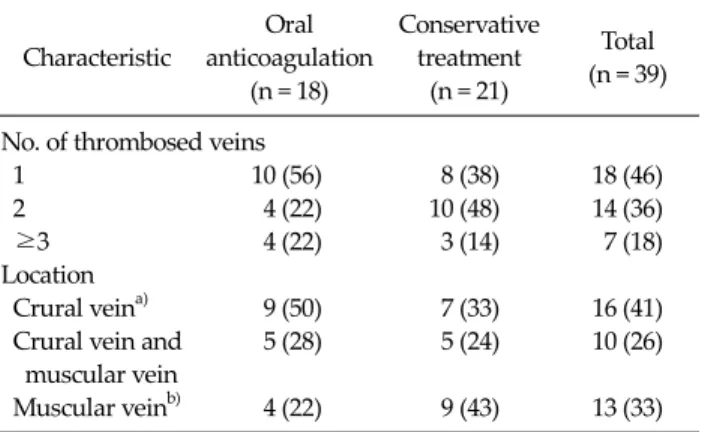 | Characteristic | Oral anticoagulation (n = 18) | Conservative treatment (n = 21) | Total (n = 39) |
|---|---|---|---|
| No. of thrombosed veins | | | |
| 1 | 10 (56) | 8 (38) | 18 (46) |
| 2 | 4 (22) | 10 (48) | 14 (36) |
| ≥3 | 4 (22) | 3 (14) | 7 (18) |
| Location | | | |
| Crural vein$^{a)}$ | 9 (50) | 7 (33) | 16 (41) |
| Crural vein and muscular vein | 5 (28) | 5 (24) | 10 (26) |
| Muscular vein$^{b)}$ | 4 (22) | 9 (43) | 13 (33) |